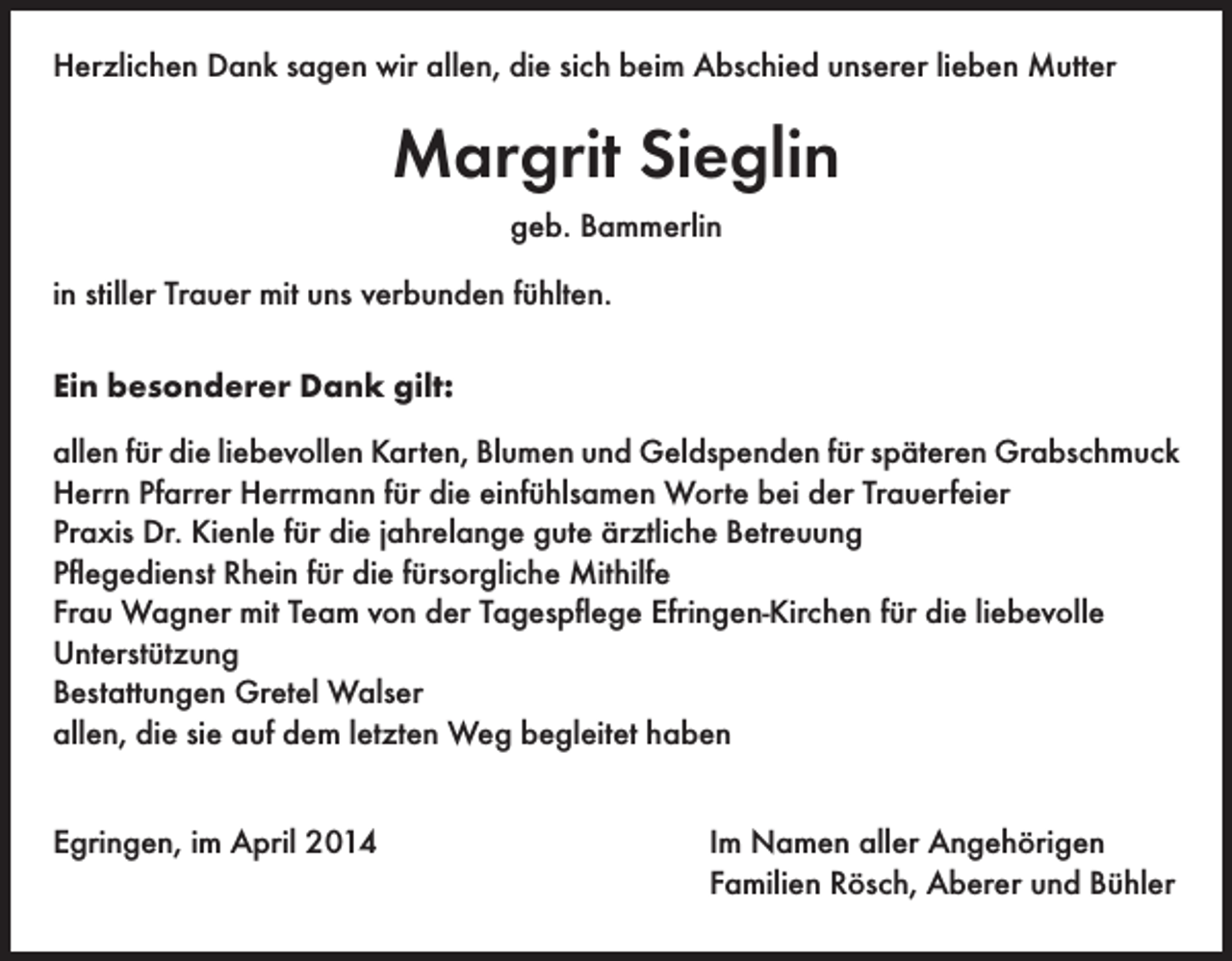 Herzlichen Dank sagen wir allen, die sich beim Abschied unserer lieben Mutter

Margrit Sieglin

geb. Bammerlin

in stiller Trauer mit uns verbunden fühlten.

Ein besonderer Dank gilt:

allen für die liebevollen Karten, Blumen und Geldspenden für späteren Grabschmuck
Herrn Pfarrer Herrmann für die einfühlsamen Worte bei der Trauerfeier
Praxis Dr. Kienle für die jahrelange gute ärztliche Betreuung
Pflegedienst Rhein für die fürsorgliche Mithilfe
Frau Wagner mit Team von der Tagespflege Efringen-Kirchen für die liebevolle Unterstützung
Bestattungen Gretel Walser
allen, die sie auf dem letzten Weg begleitet haben

Egringen, im April 2014

Im Namen aller Angehörigen
Familien Rösch, Aberer und Bühler